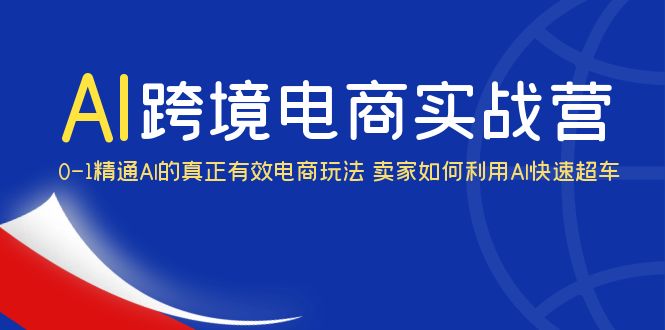 AI跨境电商实战营

0-1精通AI的真正有效电商玩法 卖家如何利用AI快速超车